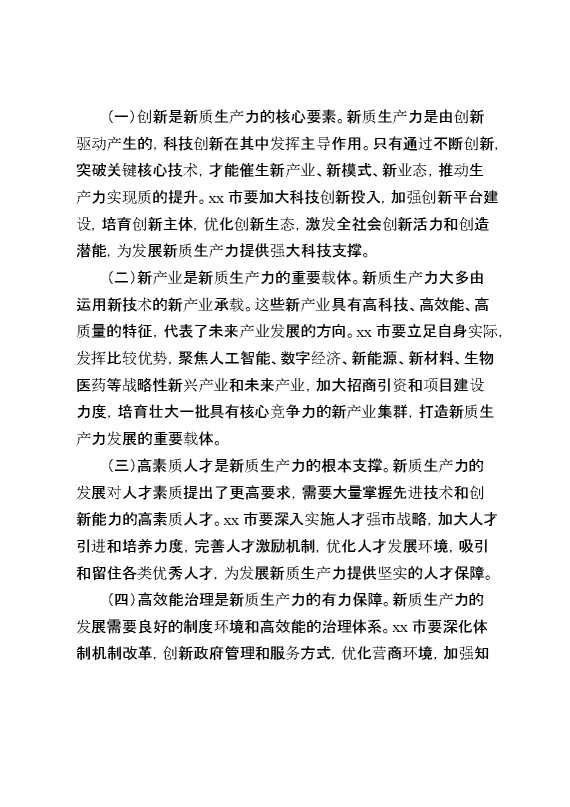 （一）创新是新质生产力的核心要素。新质生产力是由创新驱动产生的，科技创新在其中发挥主导作用。只有通过不断创新，突破关键核心技术，才能催生新产业、新模式、新业态，推动生产力实现质的提升。xx 市要加大科技创新投入，加强创新平台建设，培育创新主体，优化创新生态，激发全社会创新活力和创造潜能，为发展新质生产力提供强大科技支撑。

（二）新产业是新质生产力的重要载体。新质生产力大多由运用新技术的新产业承载。这些新产业具有高科技、高效能、高质量的特征，代表了未来产业发展的方向。xx 市要立足自身实际，发挥比较优势，聚焦人工智能、数字经济、新能源、新材料、生物医药等战略性新兴产业和未来产业，加大招商引资和项目建设力度，培育壮大一批具有核心竞争力的新产业集群，打造新质生产力发展的重要载体。

（三）高素质人才是新质生产力的根本支撑。新质生产力的发展对人才素质提出了更高要求，需要大量掌握先进技术和创新能力的高素质人才。xx 市要深入实施人才强市战略，加大人才引进和培养力度，完善人才激励机制，优化人才发展环境，吸引和留住各类优秀人才，为发展新质生产力提供坚实的人才保障。

（四）高效能治理是新质生产力的有力保障。新质生产力的发展需要良好的制度环境和高效能的治理体系。xx 市要深化体制机制改革，创新政府管理和服务方式，优化营商环境，加强知